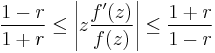 $\frac{1-r}{1+r} \leq \left| z\frac{f'(z)}{f(z)} \right| \leq \frac{1+r}{1-r}$